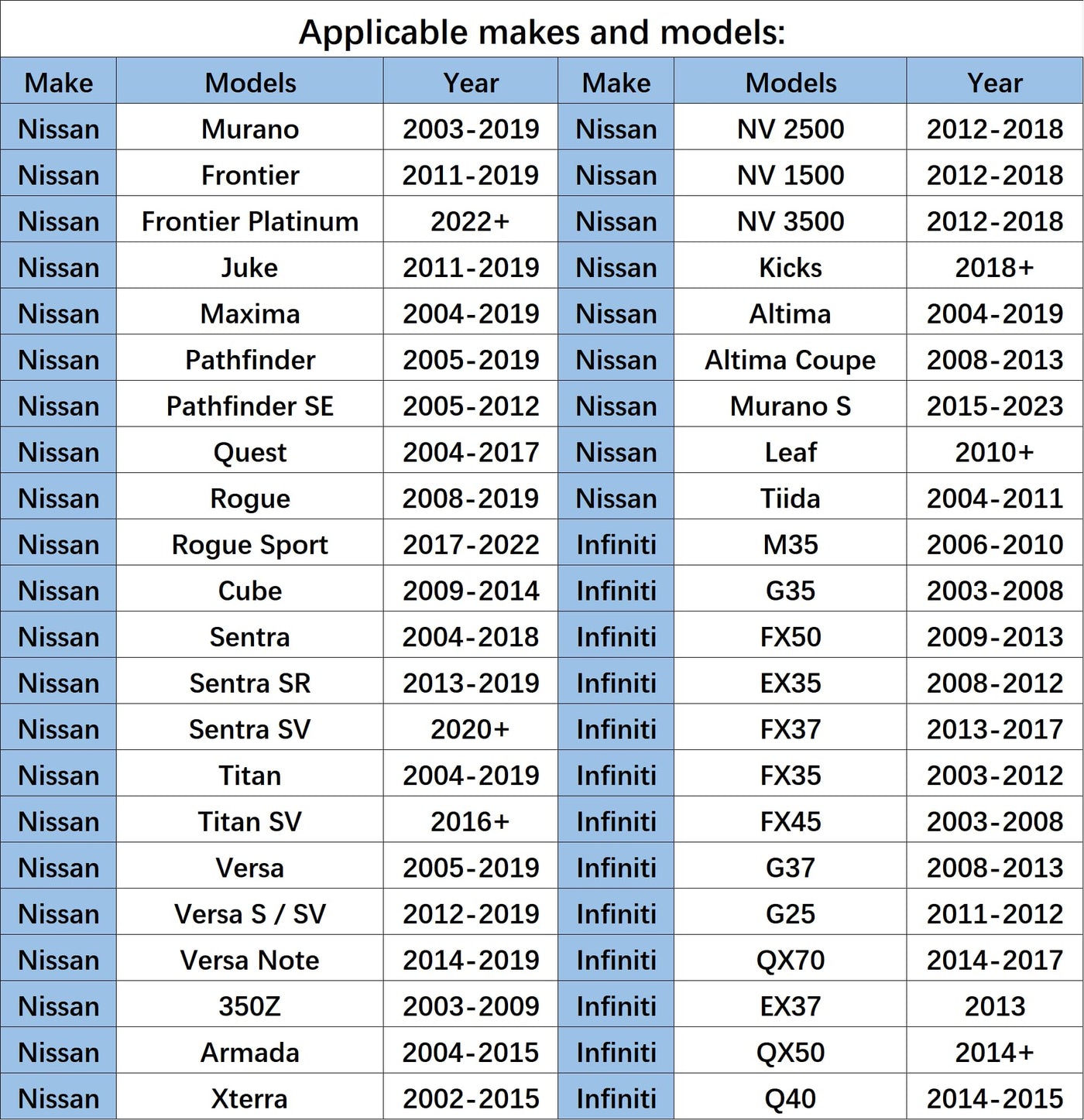 Applicable makes and models:

| Make | Models | Year | Make | Models | Year |
|---|---|---|---|---|---|
| Nissan | Murano | 2003-2019 | Nissan | NV 2500 | 2012-2018 |
| Nissan | Frontier | 2011-2019 | Nissan | NV 1500 | 2012-2018 |
| Nissan | Frontier Platinum | 2022+ | Nissan | NV 3500 | 2012-2018 |
| Nissan | Juke | 2011-2019 | Nissan | Kicks | 2018+ |
| Nissan | Maxima | 2004-2019 | Nissan | Altima | 2004-2019 |
| Nissan | Pathfinder | 2005-2019 | Nissan | Altima Coupe | 2008-2013 |
| Nissan | Pathfinder SE | 2005-2012 | Nissan | Murano S | 2015-2023 |
| Nissan | Quest | 2004-2017 | Nissan | Leaf | 2010+ |
| Nissan | Rogue | 2008-2019 | Nissan | Tiida | 2004-2011 |
| Nissan | Rogue Sport | 2017-2022 | Infiniti | M35 | 2006-2010 |
| Nissan | Cube | 2009-2014 | Infiniti | G35 | 2003-2008 |
| Nissan | Sentra | 2004-2018 | Infiniti | FX50 | 2009-2013 |
| Nissan | Sentra SR | 2013-2019 | Infiniti | EX35 | 2008-2012 |
| Nissan | Sentra SV | 2020+ | Infiniti | FX37 | 2013-2017 |
| Nissan | Titan | 2004-2019 | Infiniti | FX35 | 2003-2012 |
| Nissan | Titan SV | 2016+ | Infiniti | FX45 | 2003-2008 |
| Nissan | Versa | 2005-2019 | Infiniti | G37 | 2008-2013 |
| Nissan | Versa S / SV | 2012-2019 | Infiniti | G25 | 2011-2012 |
| Nissan | Versa Note | 2014-2019 | Infiniti | QX70 | 2014-2017 |
| Nissan | 350Z | 2003-2009 | Infiniti | EX37 | 2013 |
| Nissan | Armada | 2004-2015 | Infiniti | QX50 | 2014+ |
| Nissan | Xterra | 2002-2015 | Infiniti | Q40 | 2014-2015 |